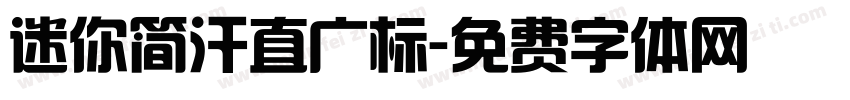 迷你简汗直广标-免费字体网